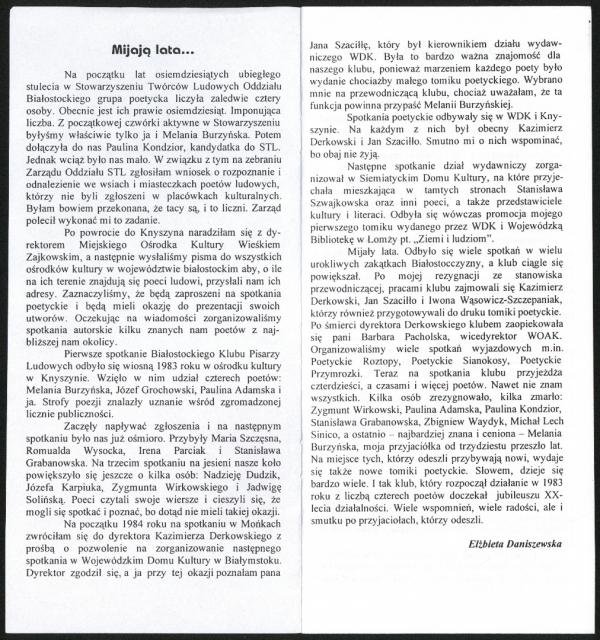 Mijają lata...

Na początku lat osiemdziesiątych ubiegłego stulecia w Stowarzyszeniu Twórców Ludowych Oddziału Białostockiego grupa poetycka liczyła zaledwie cztery osoby. Obecnie jest ich prawie osiemdziesiąt. Imponująca liczba. Z początkowej czwórki aktywne w Stowarzyszeniu byłyśmy właściwie tylko ja i Melania Burzyńska. Potem dołączyła do nas Paulina Kondzior, kandydatka do STL. Jednak wciąż było nas mało. W związku z tym na zebraniu Zarządu Oddziału STL zgłosiłam wniosek o rozpoznanie i odnalezienie we wsiach i miasteczkach poetów ludowych, którzy nie byli zgłoszeni w placówkach kulturalnych. Byłam bowiem przekonana, że tacy są, i to liczni. Zarząd polecił wykonać mi to zadanie.

Po powrocie do Knyszyna naradziłam się z dyrektorem Miejskiego Ośrodka Kultury Wieśkiem Zajkowskim, a następnie wysłaliśmy pisma do wszystkich ośrodków kultury w województwie białostockim aby, o ile na ich terenie znajdują się poeci ludowi, przysłali nam ich adresy. Zaznaczyliśmy, że będą zaproszeni na spotkania poetyckie i będą mieli okazję do prezentacji swoich utworów. Oczekując na wiadomości zorganizowaliśmy spotkania autorskie kilku znanych nam poetów z najbliższej nam okolicy.

Pierwsze spotkanie Białostockiego Klubu Pisarzy Ludowych odbyło się wiosną 1983 roku w ośrodku kultury w Knyszynie. Wzięło w nim udział czterech poetów: Melania Burzyńska, Józef Grochowski, Paulina Adamska i ja. Strofy poezji znalazły uznanie wśród zgromadzonej licznie publiczności.

Zaczęły napływać zgłoszenia i na następnym spotkaniu było nas już ośmioro. Przybyły Maria Szczęsna, Romualda Wysocka, Irena Parciak i Stanisława Grabanowska. Na trzecim spotkaniu na jesieni nasze koło powiększyło się jeszcze o kilka osób: Nadzieję Dudzik, Józefa Karpiuka, Zygmunta Wirkowskiego i Jadwigę Solińską. Poeci czytali swoje wiersze i cieszyli się, że mogli się spotkać i poznać, bo dotąd nie mieli takiej okazji.

Na początku 1984 roku na spotkaniu w Mońkach zwróciłam się do dyrektora Kazimierza Derkowskiego z prośbą o pozwolenie na zorganizowanie następnego spotkania w Wojewódzkim Domu Kultury w Białymstoku. Dyrektor zgodził się, a ja przy tej okazji poznałam pana Jana Szaciłłę, który był kierownikiem działu wydawniczego WDK. Była to bardzo ważna znajomość dla naszego klubu, ponieważ marzeniem każdego poety było wydanie chociażby małego tomiku poetyckiego. Wybrano mnie na przewodniczącą klubu, chociaż uważałam, że ta funkcja powinna przypaść Melanii Burzyńskiej.

Spotkania poetyckie odbywały się w WDK i Knyszynie. Na każdym z nich był obecny Kazimierz Derkowski i Jan Szaciłło. Smutno mi o nich wspominać, bo obaj nie żyją.

Następne spotkanie dział wydawniczy zorganizował w Siemiatyckim Domu Kultury, na które przyjechała mieszkająca w tamtych stronach Stanisława Szwajkowska oraz inni poeci, a także przedstawiciele kultury i literaci. Odbyła się wówczas promocja mojego pierwszego tomiku wydanego przez WDK i Wojewódzką Bibliotekę w Łomży pt. „Ziemi i ludziom".

Mijały lata. Odbyło się wiele spotkań w wielu urokliwych zakątkach Białostocczyzny, a klub ciągle się powiększał. Po mojej rezygnacji ze stanowiska przewodniczącej, pracami klubu zajmowali się Kazimierz Derkowski, Jan Szaciłło i Iwona Wąsowicz-Szczepaniak, którzy również przygotowywali do druku tomiki poetyckie. Po śmierci dyrektora Derkowskiego klubem zaopiekowała się pani Barbara Pacholska, wicedyrektor WOAK. Organizowaliśmy wiele spotkań wyjazdowych m.in. Poetyckie Roztopy, Poetyckie Sianokosy, Poetyckie Przymrozki. Teraz na spotkania klubu przyjeżdża czterdzieści, a czasami i więcej poetów. Nawet nie znam wszystkich. Kilka osób zrezygnowało, kilka zmarło: Zygmunt Wirkowski, Paulina Adamska, Paulina Kondzior, Stanisława Grabanowska, Zbigniew Waydyk, Michał Lech Sinico, a ostatnio – najbardziej znana i ceniona – Melania Burzyńska, moja przyjaciółka od trzydziestu przeszło lat. Na miejsce tych, którzy odeszli przybywają nowi, wydaje się także nowe tomiki poetyckie. Słowem, dzieje się bardzo wiele. I tak klub, który rozpoczął działanie w 1983 roku z liczbą czterech poetów doczekał jubileuszu XX-lecia działalności. Wiele wspomnień, wiele radości, ale i smutku po przyjaciołach, którzy odeszli.

Elżbieta Daniszewska